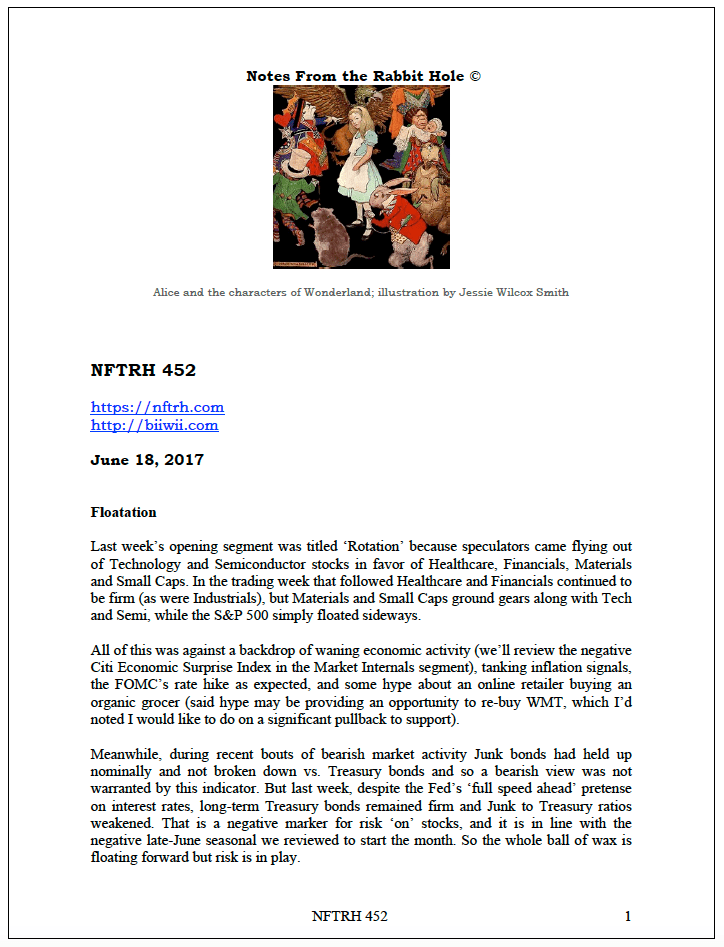 Notes From the Rabbit Hole ©

Alice and the characters of Wonderland; illustration by Jessie Wilcox Smith

NFTRH 452

https://nftrh.com
http://biiwii.com

June 18, 2017

Floatation

Last week's opening segment was titled 'Rotation' because speculators came flying out of Technology and Semiconductor stocks in favor of Healthcare, Financials, Materials and Small Caps. In the trading week that followed Healthcare and Financials continued to be firm (as were Industrials), but Materials and Small Caps ground gears along with Tech and Semi, while the S&P 500 simply floated sideways.

All of this was against a backdrop of waning economic activity (we'll review the negative Citi Economic Surprise Index in the Market Internals segment), tanking inflation signals, the FOMC's rate hike as expected, and some hype about an online retailer buying an organic grocer (said hype may be providing an opportunity to re-buy WMT, which I'd noted I would like to do on a significant pullback to support).

Meanwhile, during recent bouts of bearish market activity Junk bonds had held up nominally and not broken down vs. Treasury bonds and so a bearish view was not warranted by this indicator. But last week, despite the Fed's 'full speed ahead' pretense on interest rates, long-term Treasury bonds remained firm and Junk to Treasury ratios weakened. That is a negative marker for risk 'on' stocks, and it is in line with the negative late-June seasonal we reviewed to start the month. So the whole ball of wax is floating forward but risk is in play.

NFTRH 452 1